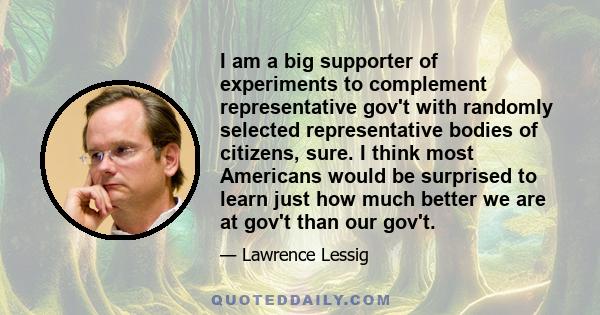 I am a big supporter of experiments to complement representative gov't with randomly selected representative bodies of citizens, sure. I think most Americans would be surprised to learn just how much better we are at gov't than our gov't.

— Lawrence Lessig

QUOTEDDAILY.COM